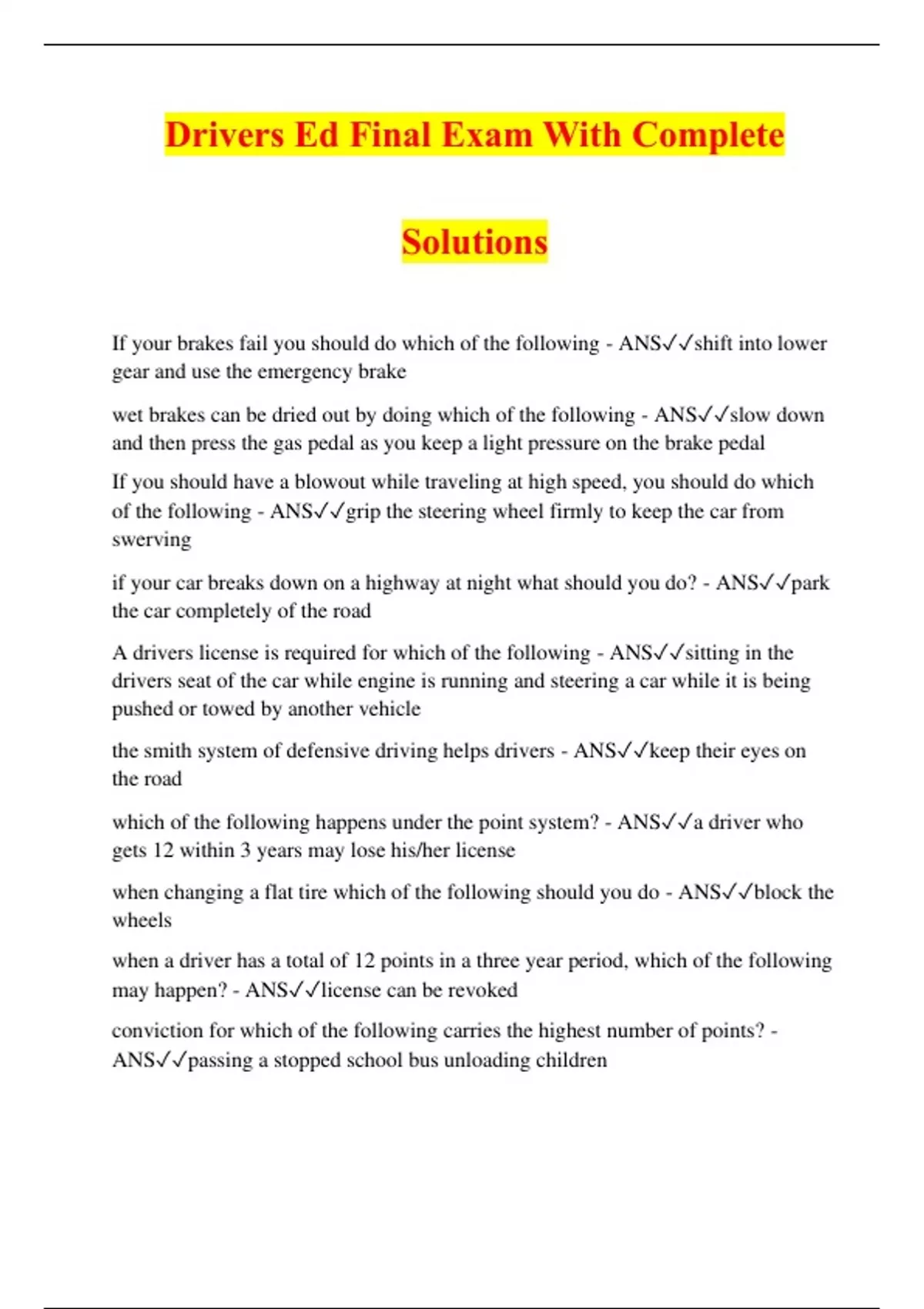 Drivers Ed Final Exam With Complete Solutions

If your brakes fail you should do which of the following - ANS✓✓shift into lower gear and use the emergency brake

wet brakes can be dried out by doing which of the following - ANS✓✓slow down and then press the gas pedal as you keep a light pressure on the brake pedal

If you should have a blowout while traveling at high speed, you should do which of the following - ANS✓✓grip the steering wheel firmly to keep the car from swerving

if your car breaks down on a highway at night what should you do? - ANS✓✓park the car completely of the road

A drivers license is required for which of the following - ANS✓✓sitting in the drivers seat of the car while engine is running and steering a car while it is being pushed or towed by another vehicle

the smith system of defensive driving helps drivers - ANS✓✓keep their eyes on the road

which of the following happens under the point system? - ANS✓✓a driver who gets 12 within 3 years may lose his/her license

when changing a flat tire which of the following should you do - ANS✓✓block the wheels

when a driver has a total of 12 points in a three year period, which of the following may happen? - ANS✓✓license can be revoked

conviction for which of the following carries the highest number of points? - ANS✓✓passing a stopped school bus unloading children